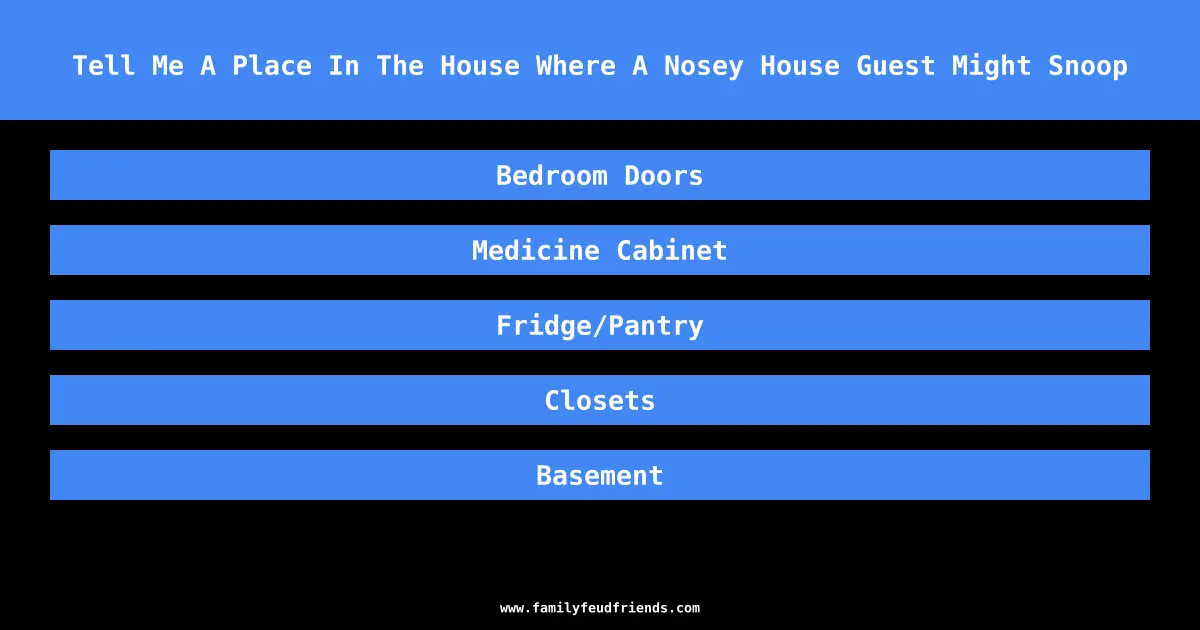 Tell Me A Place In The House Where A Nosey House Guest Might Snoop

Bedroom Doors

Medicine Cabinet

Fridge/Pantry

Closets

Basement

www.familyfeudfriends.com